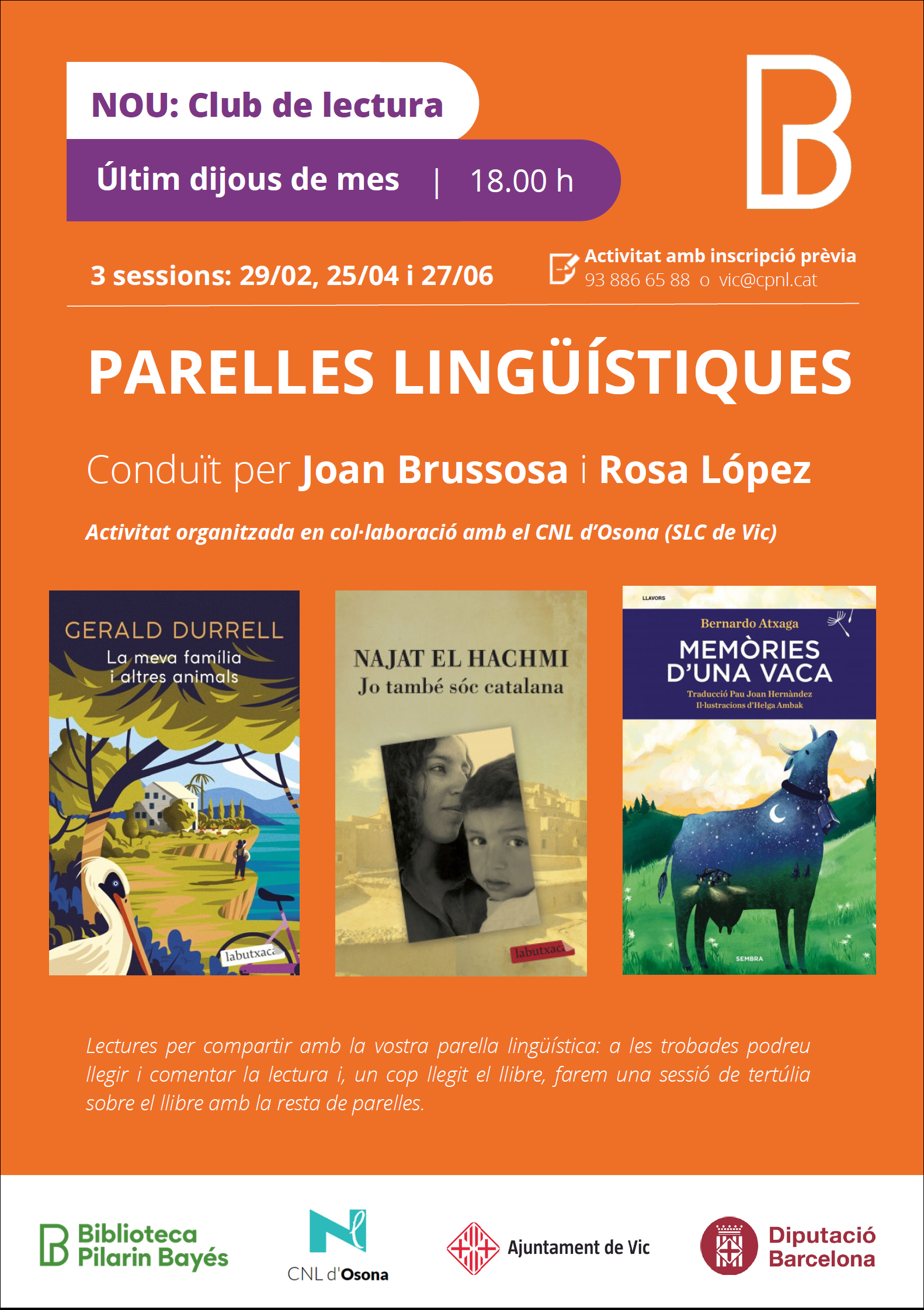 NOU: Club de lectura

Últim dijous de mes | 18.00 h

3 sessions: 29/02, 25/04 i 27/06

Activitat amb inscripció prèvia
93 886 65 88 o vic@cpnl.cat

PARELLES LINGÜÍSTIQUES

Conduït per Joan Brussosa i Rosa López

Activitat organitzada en col·laboració amb el CNL d'Osona (SLC de Vic)

GERALD DURRELL
La meva família i altres animals
labutxaca

NAJAT EL HACHMI
Jo també sóc catalana
labutxaca

LLAVORS
Bernardo Atxaga
MEMÒRIES D'UNA VACA
Traducció Pau Joan Hernàndez
Il·lustracions d'Helga Ambak
SEMBRA

Lectures per compartir amb la vostra parella lingüística: a les trobades podreu llegir i comentar la lectura i, un cop llegit el llibre, farem una sessió de tertúlia sobre el llibre amb la resta de parelles.

Biblioteca Pilarin Bayés

CNL d'Osona

Ajuntament de Vic

Diputació Barcelona